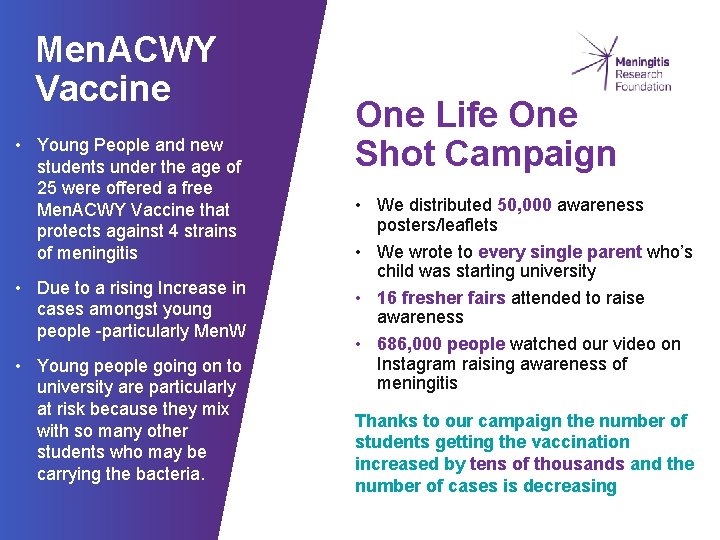 MenACWY Vaccine

• Young People and new students under the age of 25 were offered a free MenACWY Vaccine that protects against 4 strains of meningitis

• Due to a rising Increase in cases amongst young people -particularly MenW

• Young people going on to university are particularly at risk because they mix with so many other students who may be carrying the bacteria.

Meningitis Research Foundation

One Life One Shot Campaign

• We distributed 50,000 awareness posters/leaflets

• We wrote to every single parent who's child was starting university

• 16 fresher fairs attended to raise awareness

• 686,000 people watched our video on Instagram raising awareness of meningitis

Thanks to our campaign the number of students getting the vaccination increased by tens of thousands and the number of cases is decreasing